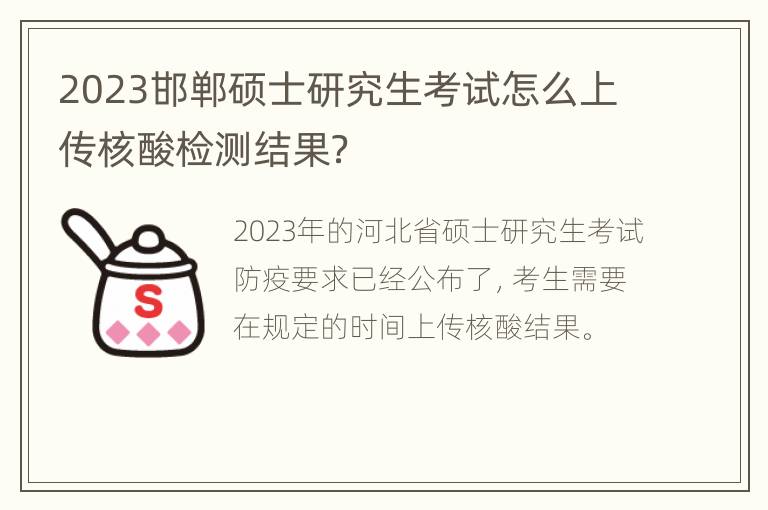 2023邯郸硕士研究生考试怎么上传核酸检测结果?

S

2023年的河北省硕士研究生考试防疫要求已经公布了, 考生需要在规定的时间上传核酸结果。